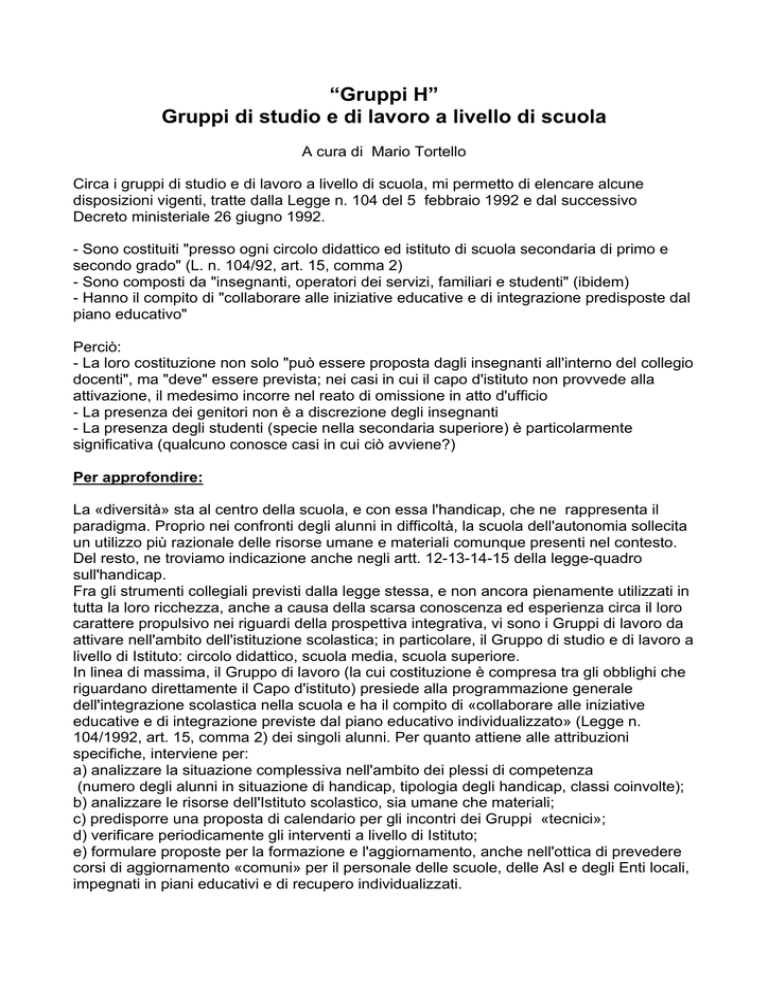 “Gruppi H”
Gruppi di studio e di lavoro a livello di scuola

A cura di Mario Tortello

Circa i gruppi di studio e di lavoro a livello di scuola, mi permetto di elencare alcune disposizioni vigenti, tratte dalla Legge n. 104 del 5 febbraio 1992 e dal successivo Decreto ministeriale 26 giugno 1992.

- Sono costituiti "presso ogni circolo didattico ed istituto di scuola secondaria di primo e secondo grado" (L. n. 104/92, art. 15, comma 2)
- Sono composti da "insegnanti, operatori dei servizi, familiari e studenti" (ibidem)
- Hanno il compito di "collaborare alle iniziative educative e di integrazione predisposte dal piano educativo"

Perciò:
- La loro costituzione non solo "può essere proposta dagli insegnanti all'interno del collegio docenti", ma "deve" essere prevista; nei casi in cui il capo d'istituto non provvede alla attivazione, il medesimo incorre nel reato di omissione in atto d'ufficio
- La presenza dei genitori non è a discrezione degli insegnanti
- La presenza degli studenti (specie nella secondaria superiore) è particolarmente significativa (qualcuno conosce casi in cui ciò avviene?)

Per approfondire:

La «diversità» sta al centro della scuola, e con essa l'handicap, che ne rappresenta il paradigma. Proprio nei confronti degli alunni in difficoltà, la scuola dell'autonomia sollecita un utilizzo più razionale delle risorse umane e materiali comunque presenti nel contesto. Del resto, ne troviamo indicazione anche negli artt. 12-13-14-15 della legge-quadro sull'handicap.
Fra gli strumenti collegiali previsti dalla legge stessa, e non ancora pienamente utilizzati in tutta la loro ricchezza, anche a causa della scarsa conoscenza ed esperienza circa il loro carattere propulsivo nei riguardi della prospettiva integrativa, vi sono i Gruppi di lavoro da attivare nell'ambito dell'istituzione scolastica; in particolare, il Gruppo di studio e di lavoro a livello di Istituto: circolo didattico, scuola media, scuola superiore.
In linea di massima, il Gruppo di lavoro (la cui costituzione è compresa tra gli obblighi che riguardano direttamente il Capo d'istituto) presiede alla programmazione generale dell'integrazione scolastica nella scuola e ha il compito di «collaborare alle iniziative educative e di integrazione previste dal piano educativo individualizzato» (Legge n. 104/1992, art. 15, comma 2) dei singoli alunni. Per quanto attiene alle attribuzioni specifiche, interviene per:
a) analizzare la situazione complessiva nell'ambito dei plessi di competenza (numero degli alunni in situazione di handicap, tipologia degli handicap, classi coinvolte);
b) analizzare le risorse dell'Istituto scolastico, sia umane che materiali;
c) predisporre una proposta di calendario per gli incontri dei Gruppi «tecnici»;
d) verificare periodicamente gli interventi a livello di Istituto;
e) formulare proposte per la formazione e l'aggiornamento, anche nell'ottica di prevedere corsi di aggiornamento «comuni» per il personale delle scuole, delle Asl e degli Enti locali, impegnati in piani educativi e di recupero individualizzati.